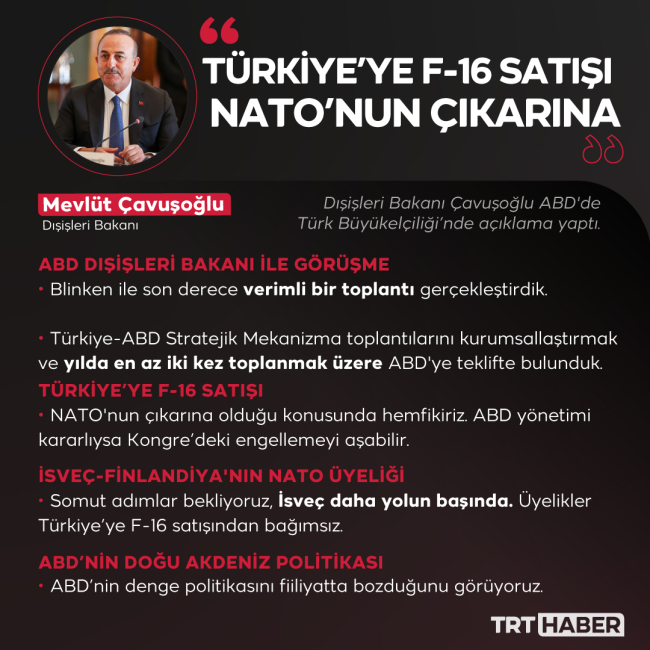 TÜRKİYE'YE F-16 SATIŞI NATO'NUN ÇIKARINA

Mevlüt Çavuşoğlu
Dışişleri Bakanı

Dışişleri Bakanı Çavuşoğlu ABD'de Türk Büyükelçiliği'nde açıklama yaptı.

ABD DIŞİŞLERİ BAKANI İLE GÖRÜŞME
• Blinken ile son derece verimli bir toplantı gerçekleştirdik.

• Türkiye-ABD Stratejik Mekanizma toplantılarını kurumsallaştırmak ve yılda en az iki kez toplanmak üzere ABD'ye teklifte bulunduk.

TÜRKİYE'YE F-16 SATIŞI
• NATO'nun çıkarına olduğu konusunda hemfikiriz. ABD yönetimi kararlıysa Kongre'deki engellemeyi aşabilir.

İSVEÇ-FİNLANDİYA'NIN NATO ÜYELİĞİ
• Somut adımlar bekliyoruz, İsveç daha yolun başında. Üyelikler Türkiye'ye F-16 satışından bağımsız.

ABD'NİN DOĞU AKDENİZ POLİTİKASI
• ABD'nin denge politikasını fiiliyatta bozduğunu görüyoruz.

TRT HABER